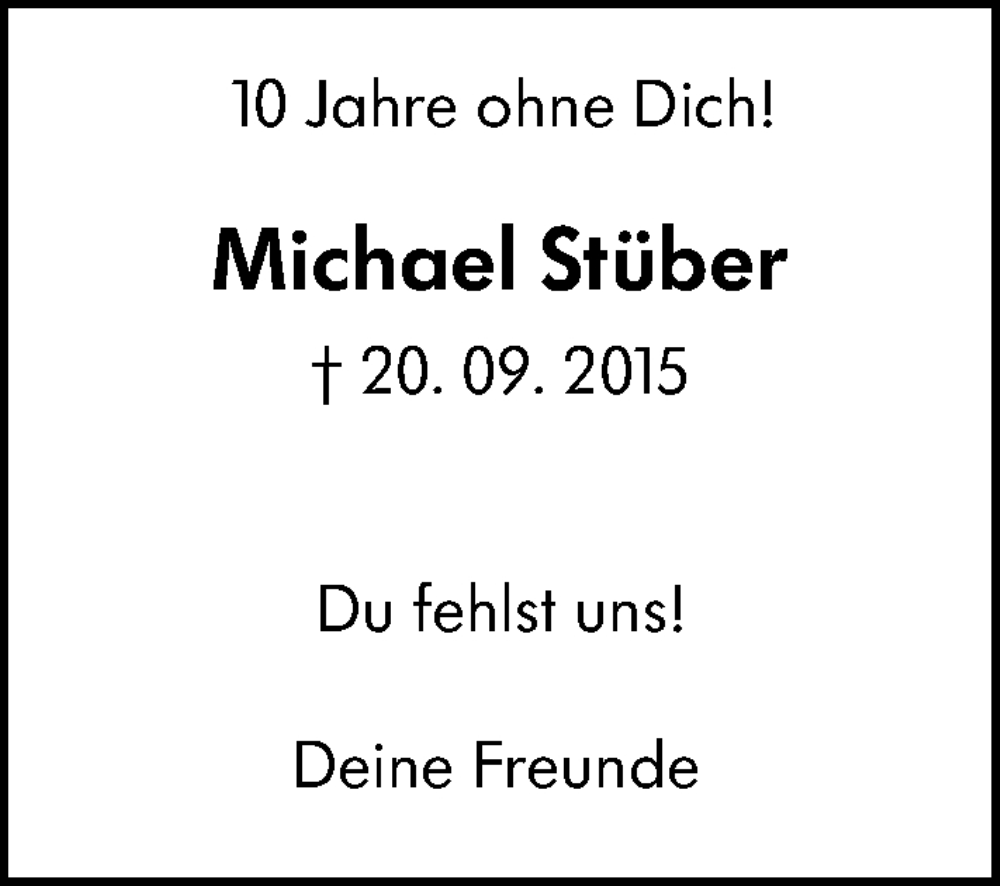 10 Jahre ohne Dich!

Michael Stüber

† 20. 09. 2015

Du fehlst uns!

Deine Freunde